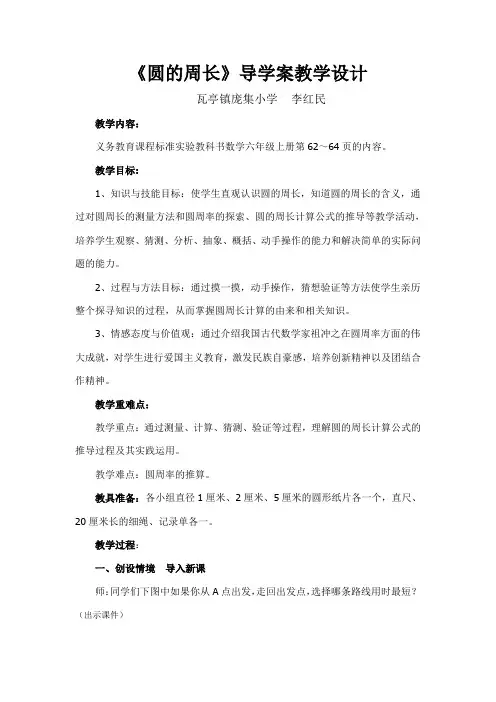 《圆的周长》导学案教学设计

瓦亭镇庞集小学　李红民

教学内容：

义务教育课程标准实验教科书数学六年级上册第 62～64 页的内容。

教学目标：

1、知识与技能目标：使学生直观认识圆的周长，知道圆的周长的含义，通过对圆周长的测量方法和圆周率的探索、圆的周长计算公式的推导等教学活动，培养学生观察、猜测、分析、抽象、概括、动手操作的能力和解决简单的实际问题的能力。

2、过程与方法目标：通过摸一摸，动手操作，猜想验证等方法使学生亲历整个探寻知识的过程，从而掌握圆周长计算的由来和相关知识。

3、情感态度与价值观：通过介绍我国古代数学家祖冲之在圆周率方面的伟大成就，对学生进行爱国主义教育，激发民族自豪感，培养创新精神以及团结合作精神。

教学重难点：

教学重点：通过测量、计算、猜测、验证等过程，理解圆的周长计算公式的推导过程及其实践运用。

教学难点：圆周率的推算。

教具准备：各小组直径 1 厘米、2 厘米、5 厘米的圆形纸片各一个，直尺、20 厘米长的细绳、记录单各一。

教学过程：

一、创设情境　导入新课

师：同学们下图中如果你从 A 点出发，走回出发点，选择哪条路线用时最短？（出示课件）